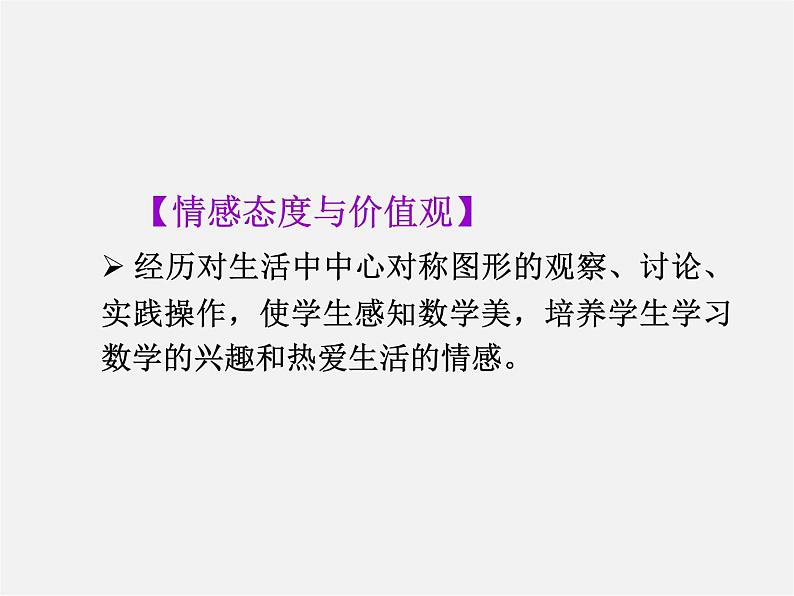 【情感态度与价值观】

➢ 经历对生活中中心对称图形的观察、讨论、实践操作，使学生感知数学美，培养学生学习数学的兴趣和热爱生活的情感。